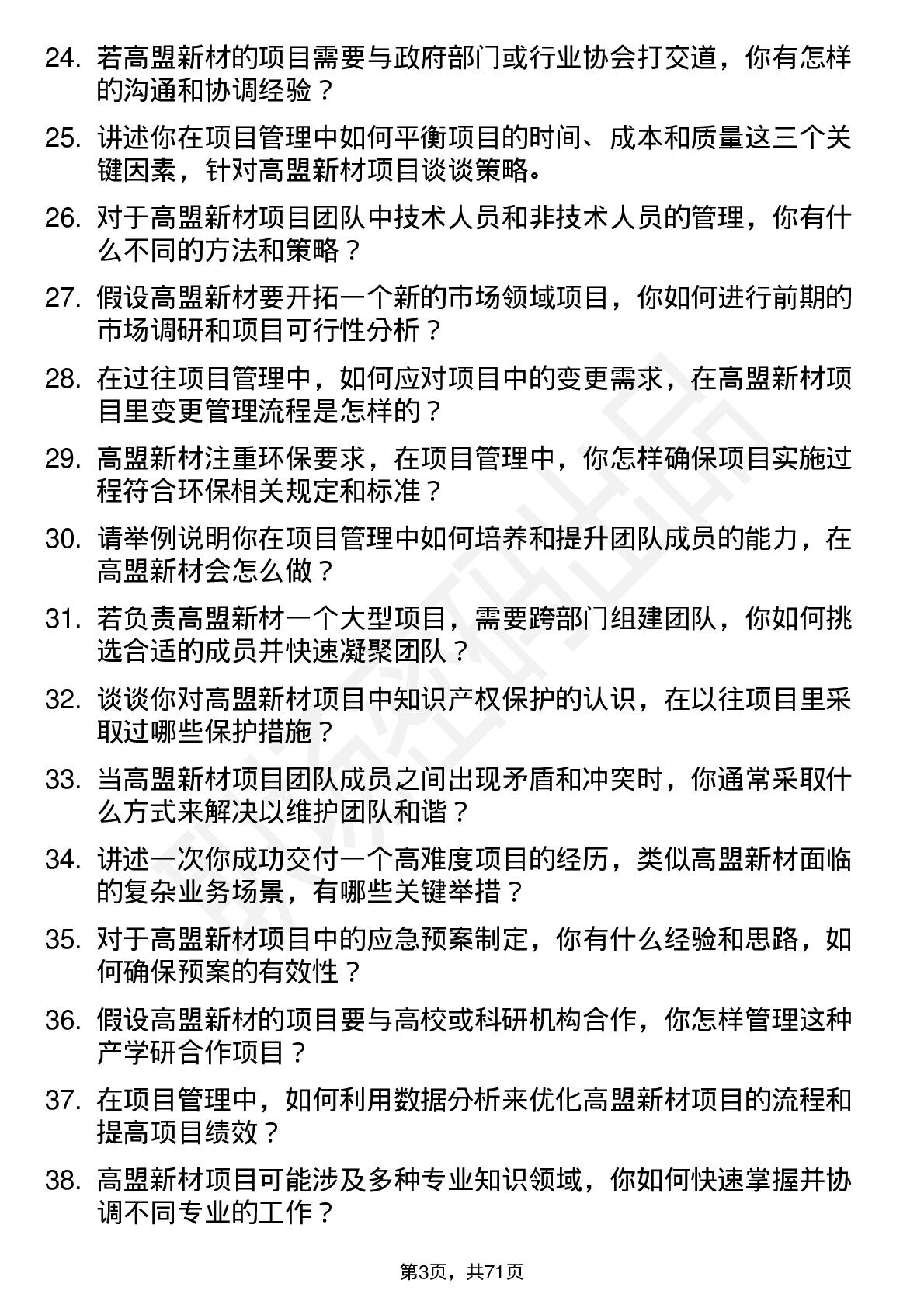 24. 若高盟新材的项目需要与政府部门或行业协会打交道，你有怎样的沟通和协调经验？

25. 讲述你在项目管理中如何平衡项目的时间、成本和质量这三个关键因素，针对高盟新材项目谈谈策略。

26. 对于高盟新材项目团队中技术人员和非技术人员的管理，你有什么不同的方法和策略？

27. 假设高盟新材要开拓一个新的市场领域项目，你如何进行前期的市场调研和项目可行性分析？

28. 在过往项目管理中，如何应对项目中的变更需求，在高盟新材项目里变更管理流程是怎样的？

29. 高盟新材注重环保要求，在项目管理中，你怎样确保项目实施过程符合环保相关规定和标准？

30. 请举例说明你在项目管理中如何培养和提升团队成员的能力，在高盟新材会怎么做？

31. 若负责高盟新材一个大型项目，需要跨部门组建团队，你如何挑选合适的成员并快速凝聚团队？

32. 谈谈你对高盟新材项目中知识产权保护的认识，在以往项目里采取过哪些保护措施？

33. 当高盟新材项目团队成员之间出现矛盾和冲突时，你通常采取什么方式来解决以维护团队和谐？

34. 讲述一次你成功交付一个高难度项目的经历，类似高盟新材面临的复杂业务场景，有哪些关键举措？

35. 对于高盟新材项目中的应急预案制定，你有什么经验和思路，如何确保预案的有效性？

36. 假设高盟新材的项目要与高校或科研机构合作，你怎样管理这种产学研合作项目？

37. 在项目管理中，如何利用数据分析来优化高盟新材项目的流程和提高项目绩效？

38. 高盟新材项目可能涉及多种专业知识领域，你如何快速掌握并协调不同专业的工作？

第3页，共71页